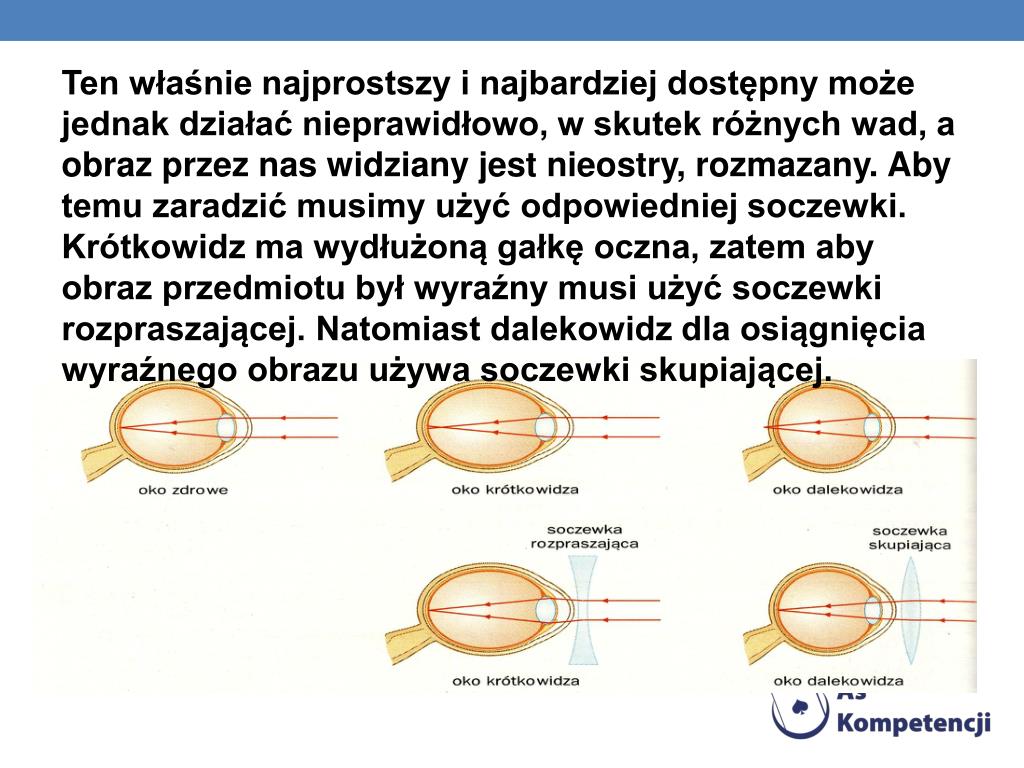 Ten właśnie najprostszy i najbardziej dostępny może jednak działać nieprawidłowo, w skutek różnych wad, a obraz przez nas widziany jest nieostry, rozmazany. Aby temu zaradzić musimy użyć odpowiedniej soczewki. Krótkowidz ma wydłużoną gałkę oczna, zatem aby obraz przedmiotu był wyraźny musi użyć soczewki rozpraszającej. Natomiast dalekowidz dla osiągnięcia wyraźnego obrazu używa soczewki skupiającej.

oko zdrowe

oko krótkowidza

oko dalekowidza

soczewka rozpraszająca

soczewka skupiająca

oko krótkowidza

oko dalekowidza

As Kompetencji